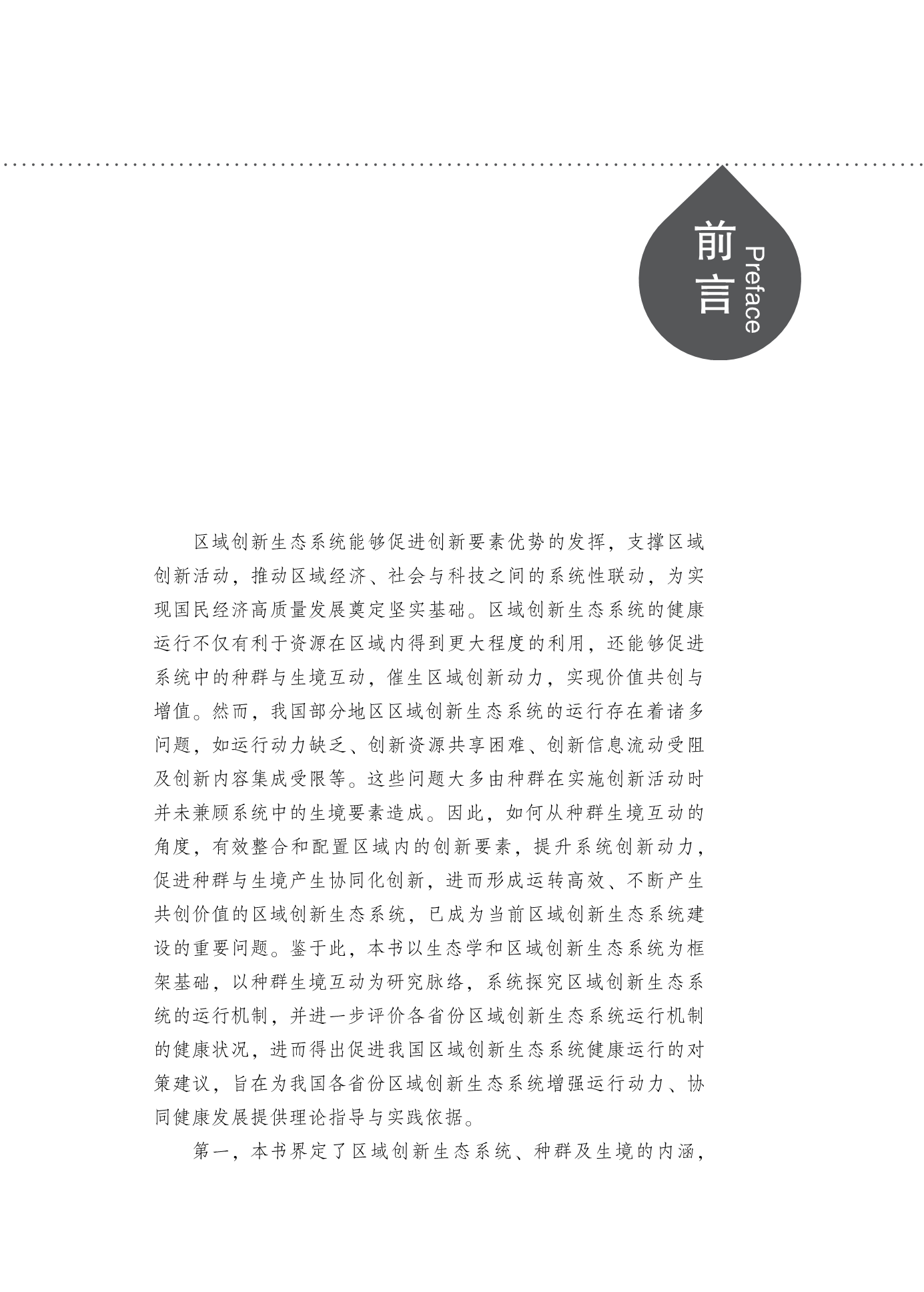 前言
Preface

区域创新生态系统能够促进创新要素优势的发挥，支撑区域创新活动，推动区域经济、社会与科技之间的系统性联动，为实现国民经济高质量发展奠定坚实基础。区域创新生态系统的健康运行不仅有利于资源在区域内得到更大程度的利用，还能够促进系统中的种群与生境互动，催生区域创新动力，实现价值共创与增值。然而，我国部分地区区域创新生态系统的运行存在着诸多问题，如运行动力缺乏、创新资源共享困难、创新信息流动受阻及创新内容集成受限等。这些问题大多由种群在实施创新活动时并未兼顾系统中的生境要素造成。因此，如何从种群生境互动的角度，有效整合和配置区域内的创新要素，提升系统创新动力，促进种群与生境产生协同化创新，进而形成运转高效、不断产生共创价值的区域创新生态系统，已成为当前区域创新生态系统建设的重要问题。鉴于此，本书以生态学和区域创新生态系统为框架基础，以种群生境互动为研究脉络，系统探究区域创新生态系统的运行机制，并进一步评价各省份区域创新生态系统运行机制的健康状况，进而得出促进我国区域创新生态系统健康运行的对策建议，旨在为我国各省份区域创新生态系统增强运行动力、协同健康发展提供理论指导与实践依据。

第一，本书界定了区域创新生态系统、种群及生境的内涵，